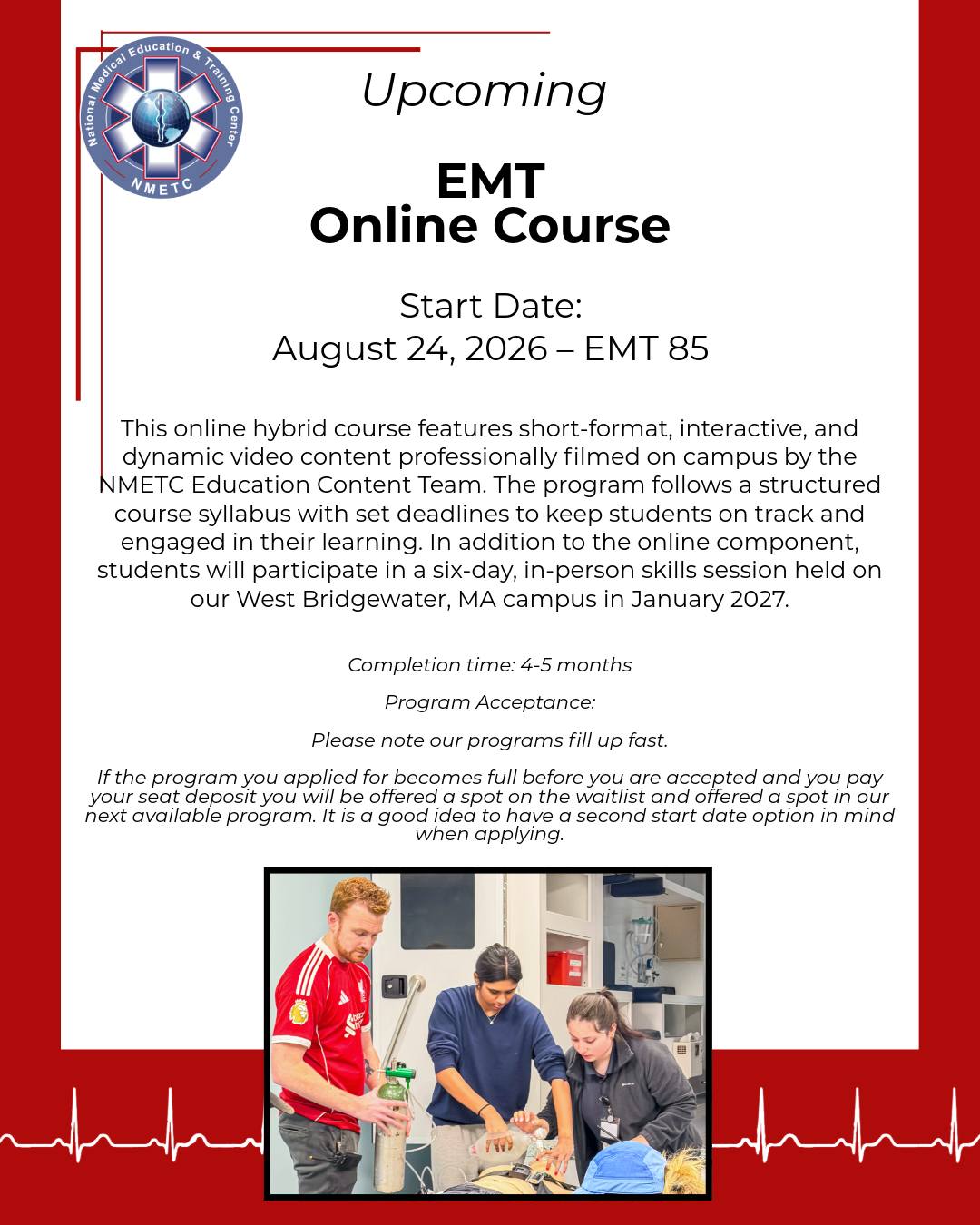 National Medical Education & Training Center
NMETC

Upcoming

EMT
Online Course

Start Date:
August 24, 2026 – EMT 85

This online hybrid course features short-format, interactive, and dynamic video content professionally filmed on campus by the NMETC Education Content Team. The program follows a structured course syllabus with set deadlines to keep students on track and engaged in their learning. In addition to the online component, students will participate in a six-day, in-person skills session held on our West Bridgewater, MA campus in January 2027.

Completion time: 4-5 months

Program Acceptance:

Please note our programs fill up fast.

If the program you applied for becomes full before you are accepted and you pay your seat deposit you will be offered a spot on the waitlist and offered a spot in our next available program. It is a good idea to have a second start date option in mind when applying.